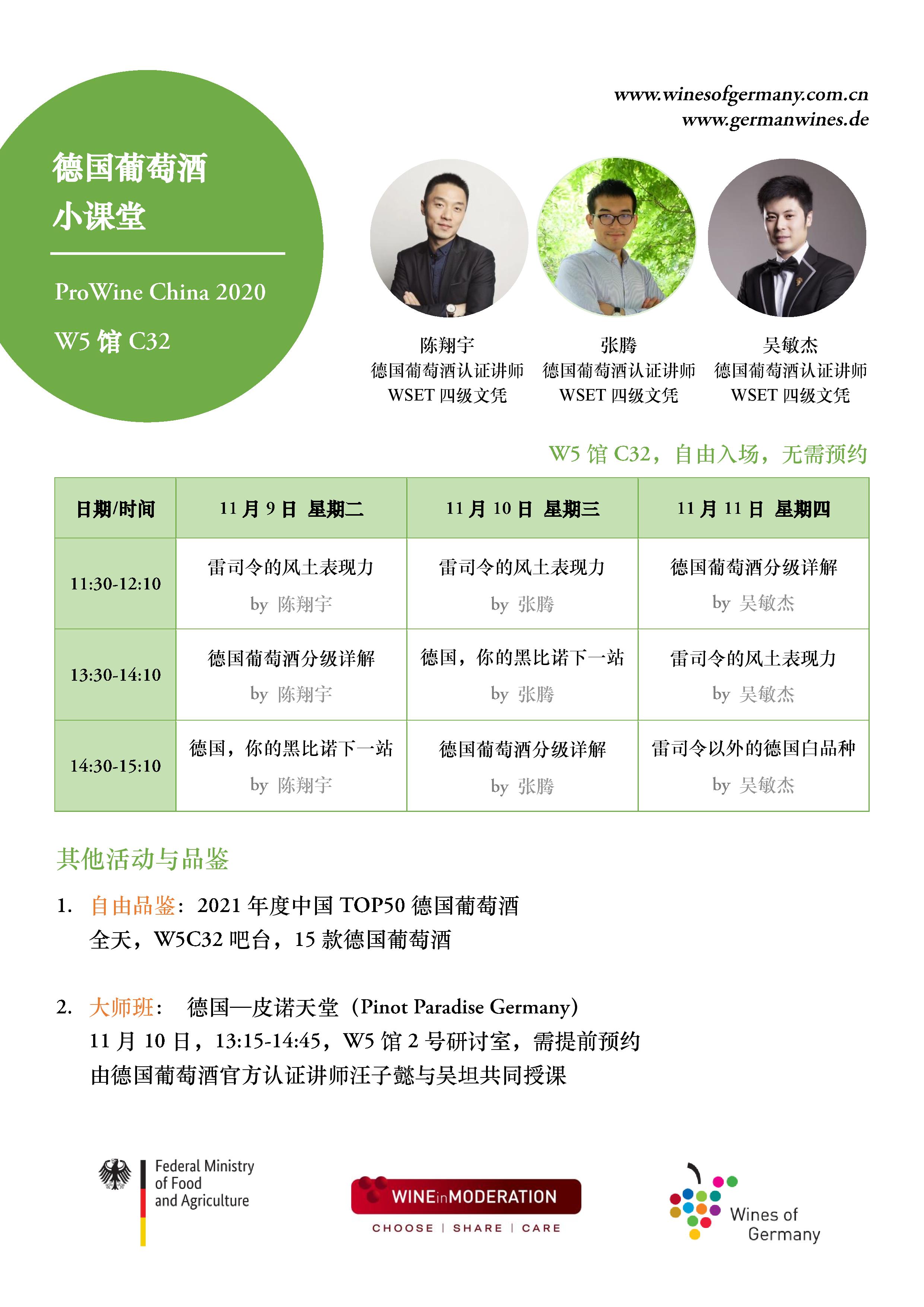 www.winesofgermany.com.cn
www.germanwines.de

德国葡萄酒
小课堂

ProWine China 2020

W5 馆 C32

陈翔宇
德国葡萄酒认证讲师
WSET 四级文凭

张腾
德国葡萄酒认证讲师
WSET 四级文凭

吴敏杰
德国葡萄酒认证讲师
WSET 四级文凭

W5 馆 C32，自由入场，无需预约

| 日期/时间 | 11 月 9 日 星期二 | 11 月 10 日 星期三 | 11 月 11 日 星期四 |
|---|---|---|---|
| 11:30-12:10 | 雷司令的风土表现力 by 陈翔宇 | 雷司令的风土表现力 by 张腾 | 德国葡萄酒分级详解 by 吴敏杰 |
| 13:30-14:10 | 德国葡萄酒分级详解 by 陈翔宇 | 德国，你的黑比诺下一站 by 张腾 | 雷司令的风土表现力 by 吴敏杰 |
| 14:30-15:10 | 德国，你的黑比诺下一站 by 陈翔宇 | 德国葡萄酒分级详解 by 张腾 | 雷司令以外的德国白品种 by 吴敏杰 |

其他活动与品鉴

1. 自由品鉴：2021 年度中国 TOP50 德国葡萄酒
全天，W5C32 吧台，15 款德国葡萄酒

2. 大师班： 德国—皮诺天堂（Pinot Paradise Germany）
11 月 10 日，13:15-14:45，W5 馆 2 号研讨室，需提前预约
由德国葡萄酒官方认证讲师汪子懿与吴坦共同授课

Federal Ministry of Food and Agriculture

WINEinMODERATION
CHOOSE | SHARE | CARE

Wines of Germany